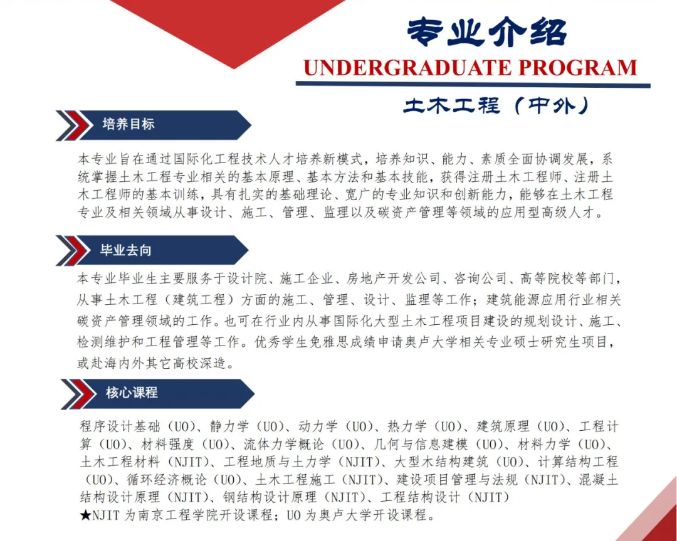 专业介绍

UNDERGRADUATE PROGRAM

土木工程（中外）

培养目标

本专业旨在通过国际化工程技术人才培养新模式，培养知识、能力、素质全面协调发展，系统掌握土木工程专业相关的基本原理、基本方法和基本技能，获得注册土木工程师、注册土木工程师的基本训练，具有扎实的基础理论、宽广的专业知识和创新能力，能够在土木工程专业及相关领域从事设计、施工、管理、监理以及碳资产管理等领域的应用型高级人才。

毕业去向

本专业毕业生主要服务于设计院、施工企业、房地产开发公司、咨询公司、高等院校等部门，从事土木工程（建筑工程）方面的施工、管理、设计、监理等工作；建筑能源应用行业相关碳资产管理领域的工作。也可在行业内从事国际化大型土木工程项目建设的规划设计、施工、检测维护和工程管理等工作。优秀学生免雅思成绩申请奥卢大学相关专业硕士研究生项目，或赴海内外其它高校深造。

核心课程

程序设计基础（UO）、静力学（UO）、动力学（UO）、热力学（UO）、建筑原理（UO）、工程计算（UO）、材料强度（UO）、流体力学概论（UO）、几何与信息建模（UO）、材料力学（UO）、土木工程材料（NJIT）、工程地质与土力学（NJIT）、大型木结构建筑（UO）、计算结构工程（UO）、循环经济概论（UO）、土木工程施工（NJIT）、建设项目管理与法规（NJIT）、混凝土结构设计原理（NJIT）、钢结构设计原理（NJIT）、工程结构设计（NJIT）
★NJIT 为南京工程学院开设课程；UO 为奥卢大学开设课程。